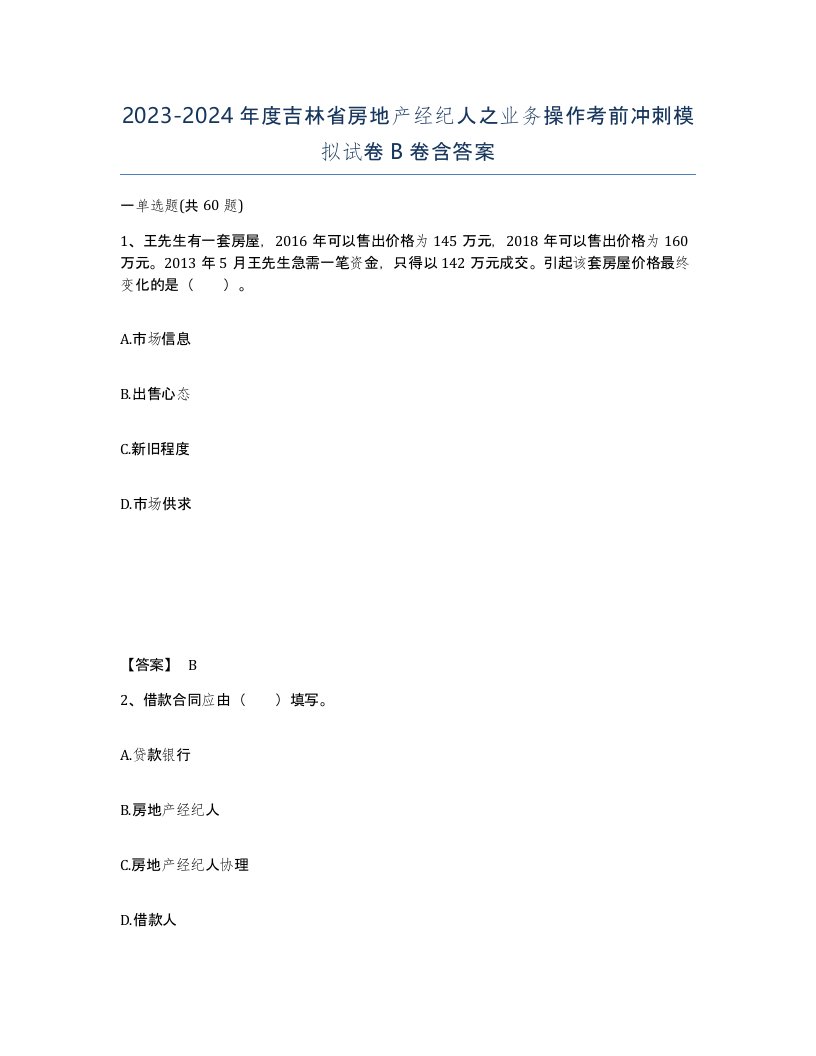 2023-2024年度吉林省房地产经纪人之业务操作考前冲刺模拟试卷B卷含答案

一单选题(共60题)

1、王先生有一套房屋，2016年可以售出价格为145万元，2018年可以售出价格为160万元。2013年5月王先生急需一笔资金，只得以142万元成交。引起该套房屋价格最终变化的是（　）。

A.市场信息

B.出售心态

C.新旧程度

D.市场供求

【答案】 B

2、借款合同应由（　）填写。

A.贷款银行

B.房地产经纪人

C.房地产经纪人协理

D.借款人